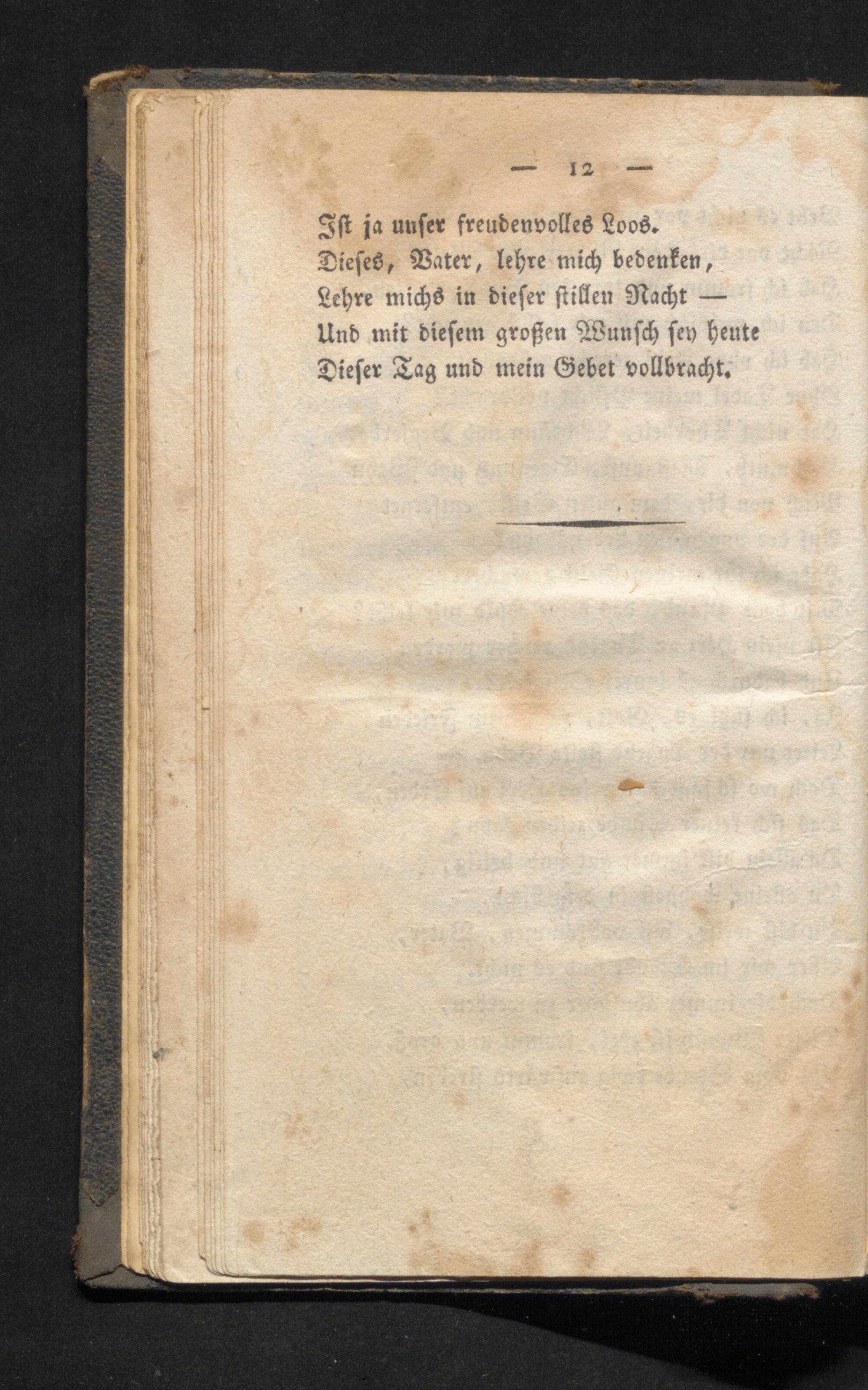 — 12 —

Ist ja unser freudenvolles Loos.
Dieses, Vater, lehre mich bedenken,
Lehre michs in dieser stillen Nacht —
Und mit diesem großen Wunsch sey heute
Dieser Tag und mein Gebet vollbracht.